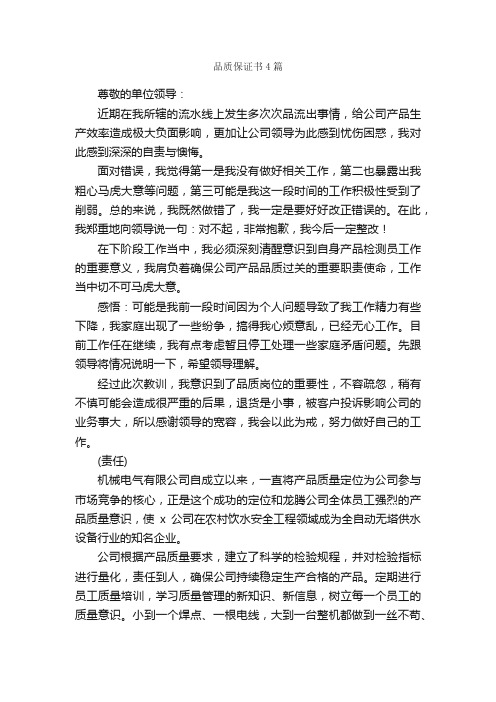 品质保证书4篇

尊敬的单位领导：

近期在我所辖的流水线上发生多次次品流出事情，给公司产品生产效率造成极大负面影响，更加让公司领导为此感到忧伤困惑，我对此感到深深的自责与懊悔。

面对错误，我觉得第一是我没有做好相关工作，第二也暴露出我粗心马虎大意等问题，第三可能是我这一段时间的工作积极性受到了削弱。总的来说，我既然做错了，我一定是要好好改正错误的。在此，我郑重地向领导说一句：对不起，非常抱歉，我今后一定整改！

在下阶段工作当中，我必须深刻清醒意识到自身产品检测员工作的重要意义，我肩负着确保公司产品品质过关的重要职责使命，工作当中切不可马虎大意。

感悟：可能是我前一段时间因为个人问题导致了我工作精力有些下降，我家庭出现了一些纷争，搞得我心烦意乱，已经无心工作。目前工作任在继续，我有点考虑暂且停工处理一些家庭矛盾问题。先跟领导将情况说明一下，希望领导理解。

经过此次教训，我意识到了品质岗位的重要性，不容疏忽，稍有不慎可能会造成很严重的后果，退货是小事，被客户投诉影响公司的业务事大，所以感谢领导的宽容，我会以此为戒，努力做好自己的工作。

(责任)

机械电气有限公司自成立以来，一直将产品质量定位为公司参与市场竞争的核心，正是这个成功的定位和龙腾公司全体员工强烈的产品质量意识，使 x 公司在农村饮水安全工程领域成为全自动无塔供水设备行业的知名企业。

公司根据产品质量要求，建立了科学的检验规程，并对检验指标进行量化，责任到人，确保公司持续稳定生产合格的产品。定期进行员工质量培训，学习质量管理的新知识、新信息，树立每一个员工的质量意识。小到一个焊点、一根电线，大到一台整机都做到一丝不苟、